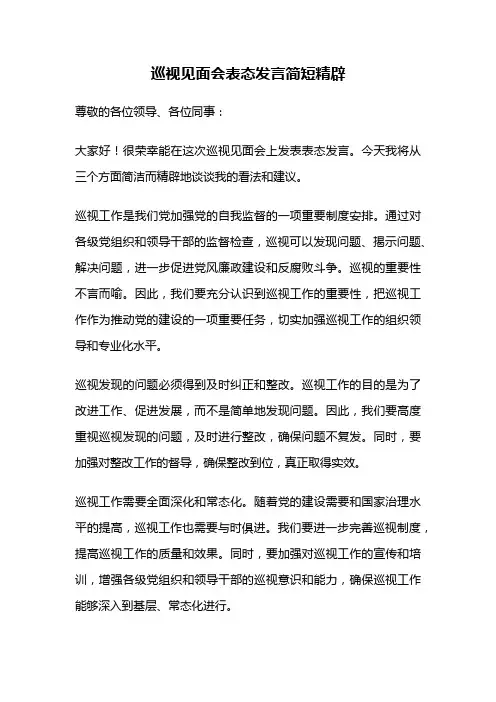 巡视见面会表态发言简短精辟

尊敬的各位领导、各位同事：

大家好！很荣幸能在这次巡视见面会上发表表态发言。今天我将从三个方面简洁而精辟地谈谈我的看法和建议。

巡视工作是我们党加强党的自我监督的一项重要制度安排。通过对各级党组织和领导干部的监督检查，巡视可以发现问题、揭示问题、解决问题，进一步促进党风廉政建设和反腐败斗争。巡视的重要性不言而喻。因此，我们要充分认识到巡视工作的重要性，把巡视工作作为推动党的建设的一项重要任务，切实加强巡视工作的组织领导和专业化水平。

巡视发现的问题必须得到及时纠正和整改。巡视工作的目的是为了改进工作、促进发展，而不是简单地发现问题。因此，我们要高度重视巡视发现的问题，及时进行整改，确保问题不复发。同时，要加强对整改工作的督导，确保整改到位，真正取得实效。

巡视工作需要全面深化和常态化。随着党的建设需要和国家治理水平的提高，巡视工作也需要与时俱进。我们要进一步完善巡视制度，提高巡视工作的质量和效果。同时，要加强对巡视工作的宣传和培训，增强各级党组织和领导干部的巡视意识和能力，确保巡视工作能够深入到基层、常态化进行。